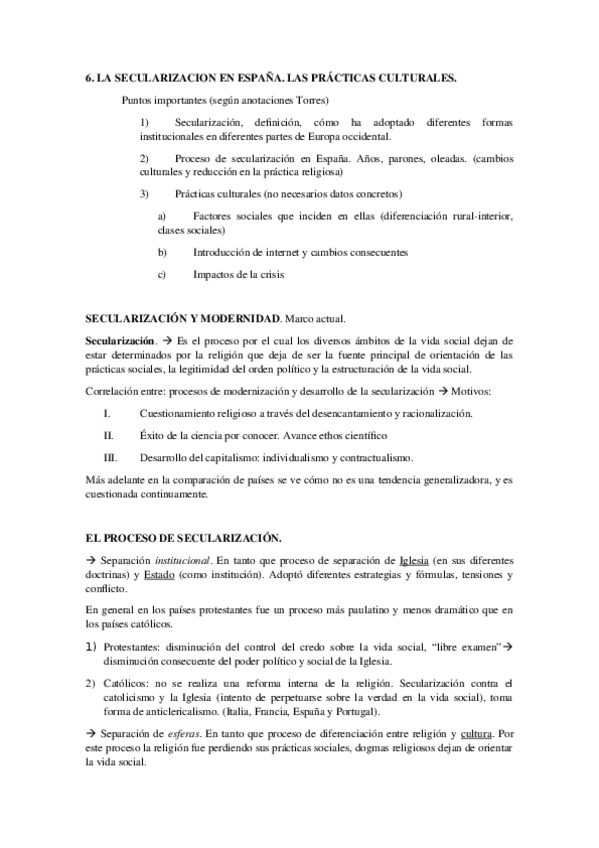 6. LA SECULARIZACION EN ESPAÑA. LAS PRÁCTICAS CULTURALES.

Puntos importantes (según anotaciones Torres)

1) Secularización, definición, cómo ha adoptado diferentes formas institucionales en diferentes partes de Europa occidental.

2) Proceso de secularización en España. Años, parones, oleadas. (cambios culturales y reducción en la práctica religiosa)

3) Prácticas culturales (no necesarios datos concretos)

a) Factores sociales que inciden en ellas (diferenciación rural-interior, clases sociales)

b) Introducción de internet y cambios consecuentes

c) Impactos de la crisis

SECULARIZACIÓN Y MODERNIDAD. Marco actual.

Secularización. → Es el proceso por el cual los diversos ámbitos de la vida social dejan de estar determinados por la religión que deja de ser la fuente principal de orientación de las prácticas sociales, la legitimidad del orden político y la estructuración de la vida social.

Correlación entre: procesos de modernización y desarrollo de la secularización → Motivos:

I. Cuestionamiento religioso a través del desencantamiento y racionalización.

II. Éxito de la ciencia por conocer. Avance ethos científico

III. Desarrollo del capitalismo: individualismo y contractualismo.

Más adelante en la comparación de países se ve cómo no es una tendencia generalizadora, y es cuestionada continuamente.

EL PROCESO DE SECULARIZACIÓN.

→ Separación institucional. En tanto que proceso de separación de Iglesia (en sus diferentes doctrinas) y Estado (como institución). Adoptó diferentes estrategias y fórmulas, tensiones y conflicto.

En general en los países protestantes fue un proceso más paulatino y menos dramático que en los países católicos.

1) Protestantes: disminución del control del credo sobre la vida social, "libre examen"→ disminución consecuente del poder político y social de la Iglesia.

2) Católicos: no se realiza una reforma interna de la religión. Secularización contra el catolicismo y la Iglesia (intento de perpetuarse sobre la verdad en la vida social), toma forma de anticlericalismo. (Italia, Francia, España y Portugal).

→ Separación de esferas. En tanto que proceso de diferenciación entre religión y cultura. Por este proceso la religión fue perdiendo sus prácticas sociales, dogmas religiosos dejan de orientar la vida social.